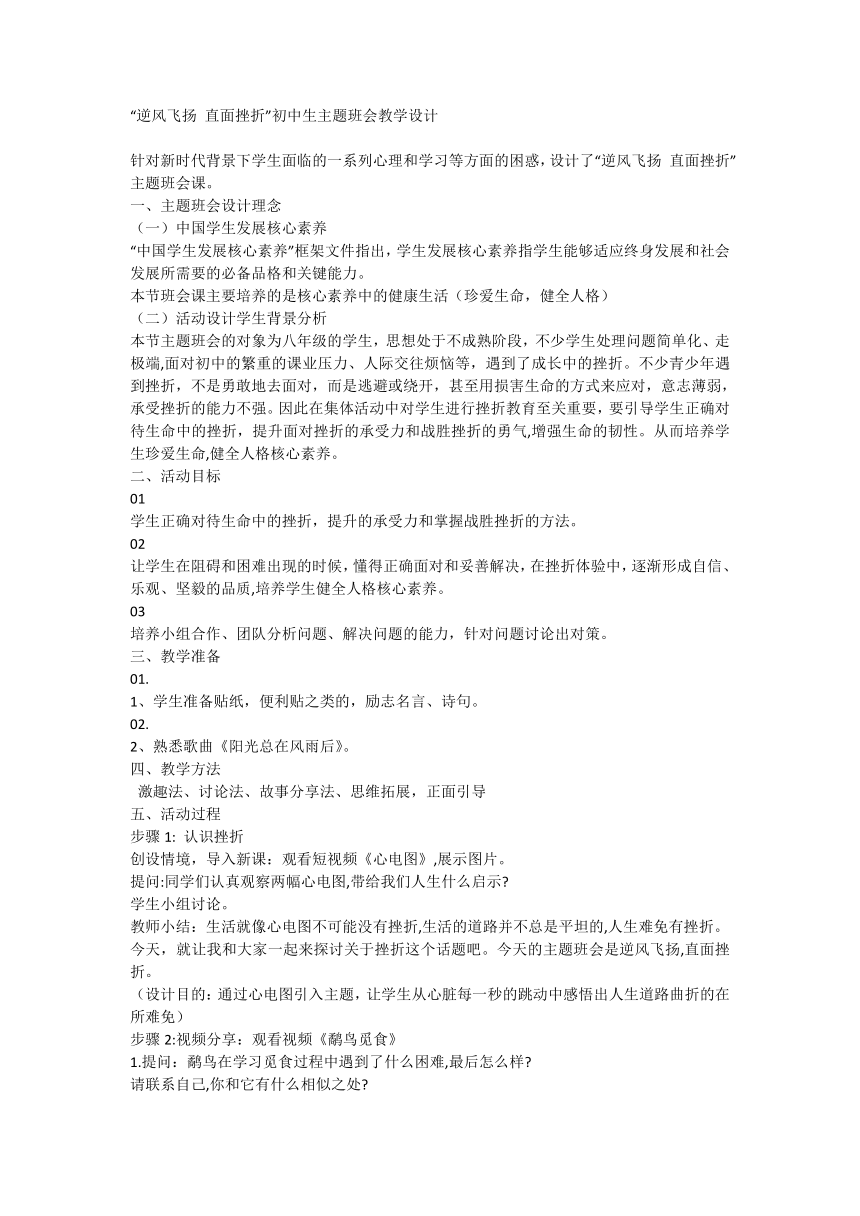 “逆风飞扬 直面挫折”初中生主题班会教学设计

针对新时代背景下学生面临的一系列心理和学习等方面的困惑，设计了“逆风飞扬 直面挫折”主题班会课。
一、主题班会设计理念
（一）中国学生发展核心素养
“中国学生发展核心素养”框架文件指出，学生发展核心素养指学生能够适应终身发展和社会发展所需要的必备品格和关键能力。
本节班会课主要培养的是核心素养中的健康生活（珍爱生命，健全人格）
（二）活动设计学生背景分析
本节主题班会的对象为八年级的学生，思想处于不成熟阶段，不少学生处理问题简单化、走极端,面对初中的繁重的课业压力、人际交往烦恼等，遇到了成长中的挫折。不少青少年遇到挫折，不是勇敢地去面对，而是逃避或绕开，甚至用损害生命的方式来应对，意志薄弱，承受挫折的能力不强。因此在集体活动中对学生进行挫折教育至关重要，要引导学生正确对待生命中的挫折，提升面对挫折的承受力和战胜挫折的勇气,增强生命的韧性。从而培养学生珍爱生命,健全人格核心素养。
二、活动目标
01
学生正确对待生命中的挫折，提升的承受力和掌握战胜挫折的方法。
02
让学生在阻碍和困难出现的时候，懂得正确面对和妥善解决，在挫折体验中，逐渐形成自信、乐观、坚毅的品质,培养学生健全人格核心素养。
03
培养小组合作、团队分析问题、解决问题的能力，针对问题讨论出对策。
三、教学准备
01.
1、学生准备贴纸，便利贴之类的，励志名言、诗句。
02.
2、熟悉歌曲《阳光总在风雨后》。
四、教学方法
激趣法、讨论法、故事分享法、思维拓展，正面引导
五、活动过程
步骤 1: 认识挫折
创设情境，导入新课：观看短视频《心电图》,展示图片。
提问:同学们认真观察两幅心电图,带给我们人生什么启示?
学生小组讨论。
教师小结：生活就像心电图不可能没有挫折,生活的道路并不总是平坦的,人生难免有挫折。今天，就让我和大家一起来探讨关于挫折这个话题吧。今天的主题班会是逆风飞扬,直面挫折。
（设计目的：通过心电图引入主题，让学生从心脏每一秒的跳动中感悟出人生道路曲折的在所难免）
步骤 2:视频分享：观看视频《鹬鸟觅食》
1.提问：鹬鸟在学习觅食过程中遇到了什么困难,最后怎么样?
请联系自己,你和它有什么相似之处?